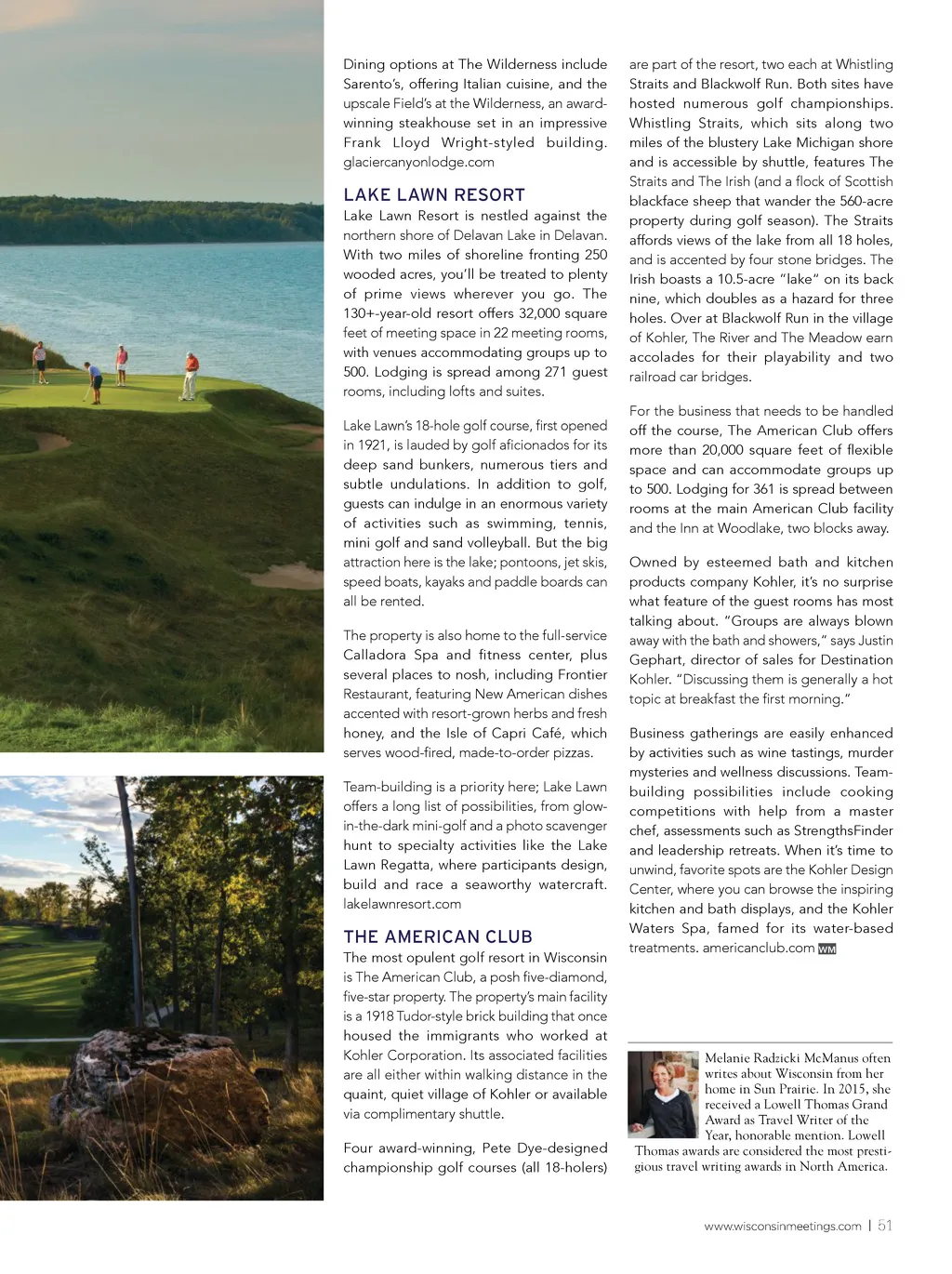 Dining options at The Wilderness include Sarento's, offering Italian cuisine, and the upscale Field's at the Wilderness, an award-winning steakhouse set in an impressive Frank Lloyd Wright-styled building. glaciercanyonlodge.com

LAKE LAWN RESORT

Lake Lawn Resort is nestled against the northern shore of Delavan Lake in Delavan. With two miles of shoreline fronting 250 wooded acres, you'll be treated to plenty of prime views wherever you go. The 130+-year-old resort offers 32,000 square feet of meeting space in 22 meeting rooms, with venues accommodating groups up to 500. Lodging is spread among 271 guest rooms, including lofts and suites.

Lake Lawn's 18-hole golf course, first opened in 1921, is lauded by golf aficionados for its deep sand bunkers, numerous tiers and subtle undulations. In addition to golf, guests can indulge in an enormous variety of activities such as swimming, tennis, mini golf and sand volleyball. But the big attraction here is the lake; pontoons, jet skis, speed boats, kayaks and paddle boards can all be rented.

The property is also home to the full-service Calladora Spa and fitness center, plus several places to nosh, including Frontier Restaurant, featuring New American dishes accented with resort-grown herbs and fresh honey, and the Isle of Capri Café, which serves wood-fired, made-to-order pizzas.

Team-building is a priority here; Lake Lawn offers a long list of possibilities, from glow-in-the-dark mini-golf and a photo scavenger hunt to specialty activities like the Lake Lawn Regatta, where participants design, build and race a seaworthy watercraft. lakelawnresort.com

THE AMERICAN CLUB

The most opulent golf resort in Wisconsin is The American Club, a posh five-diamond, five-star property. The property's main facility is a 1918 Tudor-style brick building that once housed the immigrants who worked at Kohler Corporation. Its associated facilities are all either within walking distance in the quaint, quiet village of Kohler or available via complimentary shuttle.

Four award-winning, Pete Dye-designed championship golf courses (all 18-holers) are part of the resort, two each at Whistling Straits and Blackwolf Run. Both sites have hosted numerous golf championships. Whistling Straits, which sits along two miles of the blustery Lake Michigan shore and is accessible by shuttle, features The Straits and The Irish (and a flock of Scottish blackface sheep that wander the 560-acre property during golf season). The Straits affords views of the lake from all 18 holes, and is accented by four stone bridges. The Irish boasts a 10.5-acre "lake" on its back nine, which doubles as a hazard for three holes. Over at Blackwolf Run in the village of Kohler, The River and The Meadow earn accolades for their playability and two railroad car bridges.

For the business that needs to be handled off the course, The American Club offers more than 20,000 square feet of flexible space and can accommodate groups up to 500. Lodging for 361 is spread between rooms at the main American Club facility and the Inn at Woodlake, two blocks away.

Owned by esteemed bath and kitchen products company Kohler, it's no surprise what feature of the guest rooms has most talking about. "Groups are always blown away with the bath and showers," says Justin Gephart, director of sales for Destination Kohler. "Discussing them is generally a hot topic at breakfast the first morning."

Business gatherings are easily enhanced by activities such as wine tastings, murder mysteries and wellness discussions. Team-building possibilities include cooking competitions with help from a master chef, assessments such as StrengthsFinder and leadership retreats. When it's time to unwind, favorite spots are the Kohler Design Center, where you can browse the inspiring kitchen and bath displays, and the Kohler Waters Spa, famed for its water-based treatments. americanclub.com WM

Melanie Radzicki McManus often writes about Wisconsin from her home in Sun Prairie. In 2015, she received a Lowell Thomas Grand Award as Travel Writer of the Year, honorable mention. Lowell Thomas awards are considered the most prestigious travel writing awards in North America.

www.wisconsinmeetings.com | 51